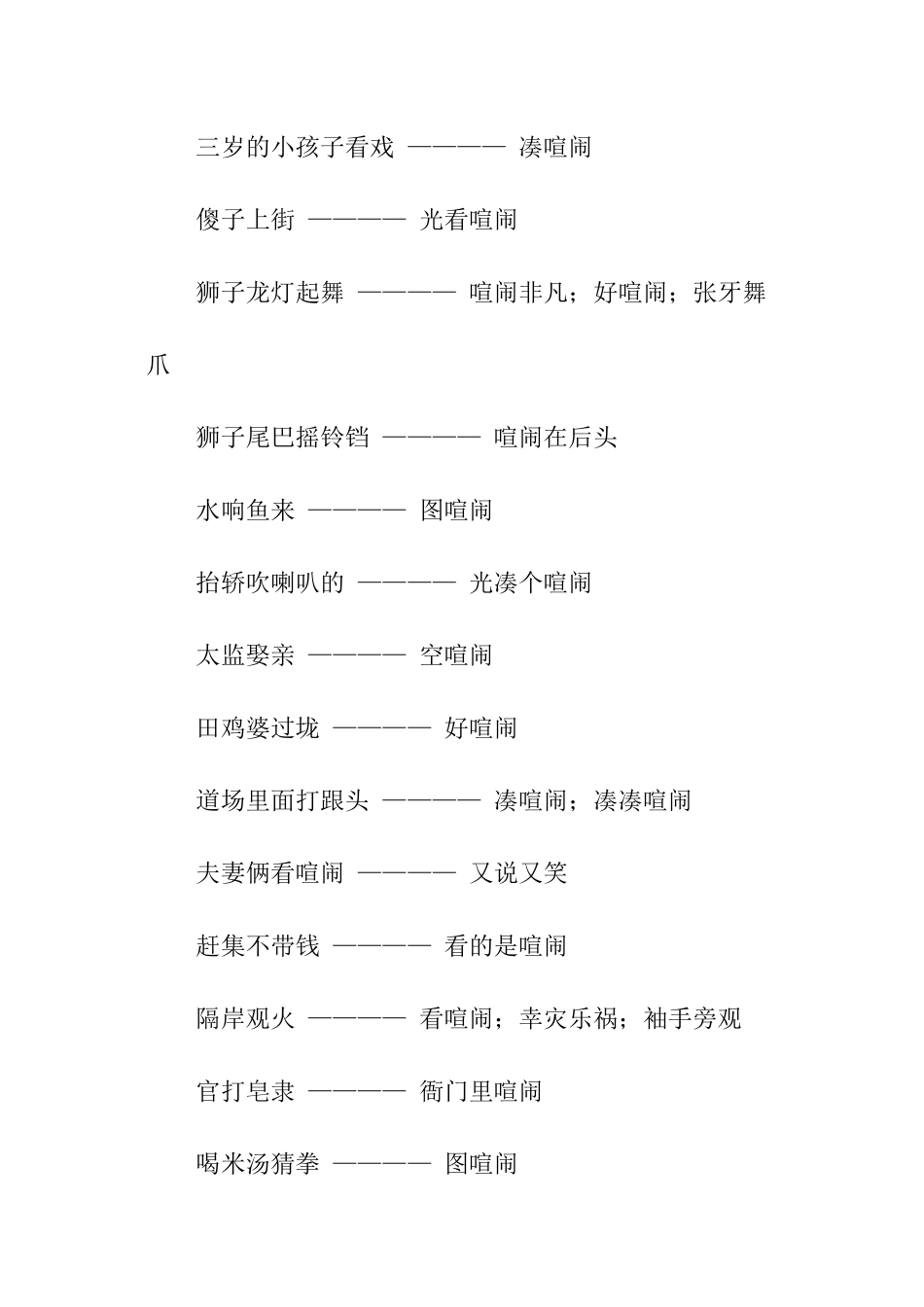 三岁的小孩子看戏 ———— 凑喧闹

傻子上街 ———— 光看喧闹

狮子龙灯起舞 ———— 喧闹非凡；好喧闹；张牙舞爪

狮子尾巴摇铃铛 ———— 喧闹在后头

水响鱼来 ———— 图喧闹

抬轿吹喇叭的 ———— 光凑个喧闹

太监娶亲 ———— 空喧闹

田鸡婆过垅 ———— 好喧闹

道场里面打跟头 ———— 凑喧闹；凑凑喧闹

夫妻俩看喧闹 ———— 又说又笑

赶集不带钱 ———— 看的是喧闹

隔岸观火 ———— 看喧闹；幸灾乐祸；袖手旁观

官打皂隶 ———— 衙门里喧闹

喝米汤猜拳 ———— 图喧闹